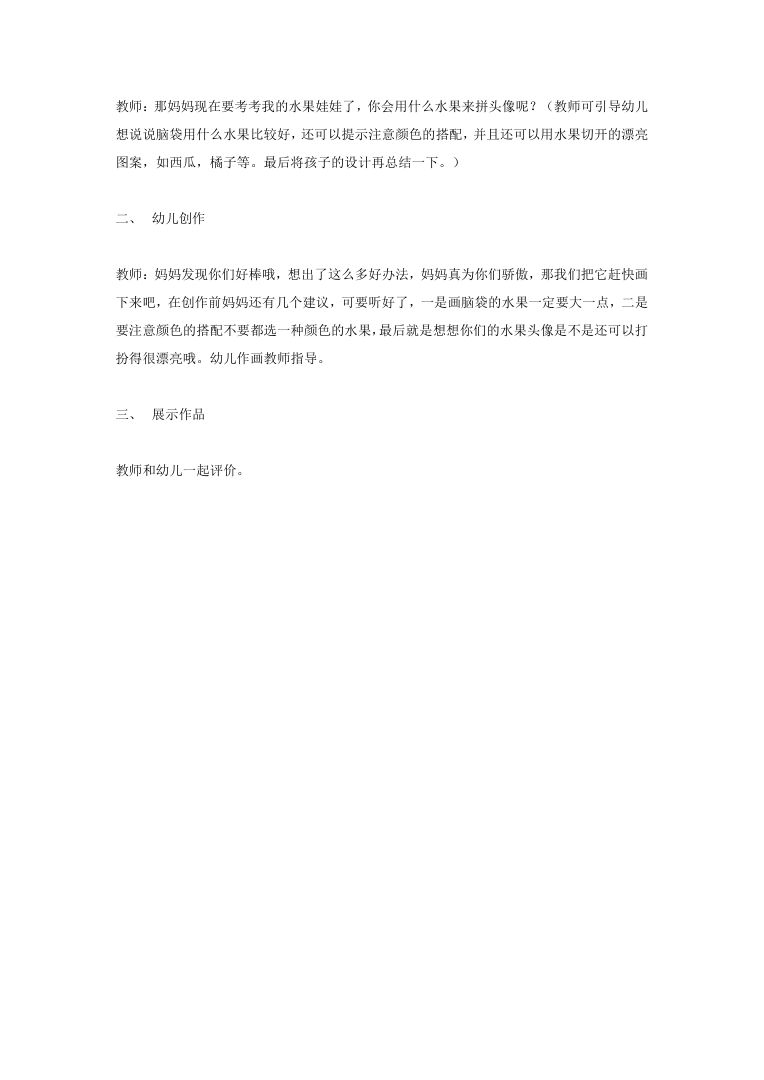 教师：那妈妈现在要考考我的水果娃娃了，你会用什么水果来拼头像呢？（教师可引导幼儿想说说脑袋用什么水果比较好，还可以提示注意颜色的搭配，并且还可以用水果切开的漂亮图案，如西瓜，橘子等。最后将孩子的设计再总结一下。）

二、 幼儿创作

教师：妈妈发现你们好棒哦，想出了这么多好办法，妈妈真为你们骄傲，那我们把它赶快画下来吧，在创作前妈妈还有几个建议，可要听好了，一是画脑袋的水果一定要大一点，二是要注意颜色的搭配不要都选一种颜色的水果，最后就是想想你们的水果头像是不是还可以打扮得很漂亮哦。幼儿作画教师指导。

三、 展示作品

教师和幼儿一起评价。